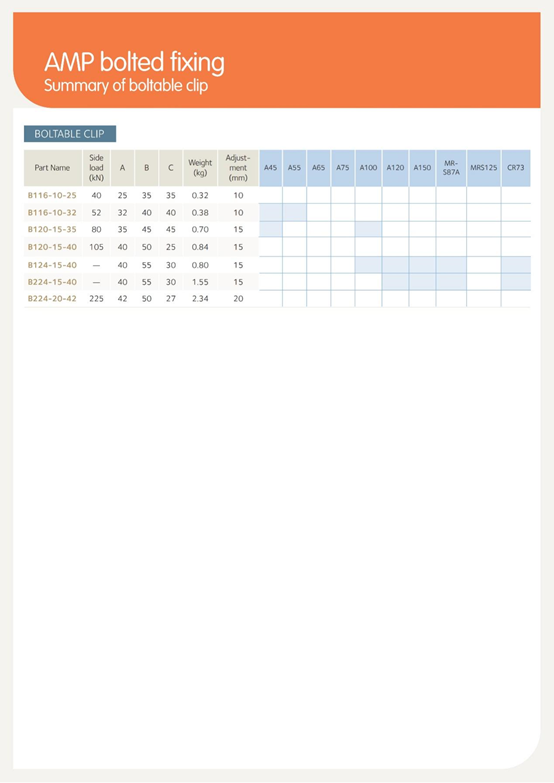 AMP bolted fixing
Summary of boltable clip

BOLTABLE CLIP

| Part Name | Side load (kN) | A | B | C | Weight (kg) | Adjustment (mm) | A45 | A55 | A65 | A75 | A100 | A120 | A150 | MR-S87A | MRS125 | CR73 |
|---|---|---|---|---|---|---|---|---|---|---|---|---|---|---|---|---|
| B116-10-25 | 40 | 25 | 35 | 35 | 0.32 | 10 | | | | | | | | | | |
| B116-10-32 | 52 | 32 | 40 | 40 | 0.38 | 10 | | | | | | | | | | |
| B120-15-35 | 80 | 35 | 45 | 45 | 0.70 | 15 | | | | | | | | | | |
| B120-15-40 | 105 | 40 | 50 | 25 | 0.84 | 15 | | | | | | | | | | |
| B124-15-40 | — | 40 | 55 | 30 | 0.80 | 15 | | | | | | | | | | |
| B224-15-40 | — | 40 | 55 | 30 | 1.55 | 15 | | | | | | | | | | |
| B224-20-42 | 225 | 42 | 50 | 27 | 2.34 | 20 | | | | | | | | | | |